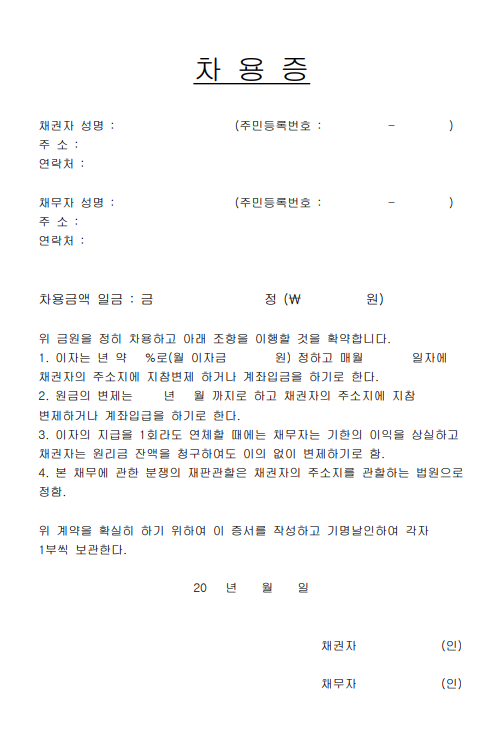 차 용 증

채권자 성명 : (주민등록번호 : - )
주 소 :
연락처 :

채무자 성명 : (주민등록번호 : - )
주 소 :
연락처 :

차용금액 일금 : 금 정 (₩ 원)

위 금원을 정히 차용하고 아래 조항을 이행할 것을 확약합니다.
1. 이자는 년 약 %로(월 이자금 원) 정하고 매월 일자에 채권자의 주소지에 지참변제 하거나 계좌입금을 하기로 한다.
2. 원금의 변제는 년 월 까지로 하고 채권자의 주소지에 지참 변제하거나 계좌입금을 하기로 한다.
3. 이자의 지급을 1회라도 연체할 때에는 채무자는 기한의 이익을 상실하고 채권자는 원리금 잔액을 청구하여도 이의 없이 변제하기로 함.
4. 본 채무에 관한 분쟁의 재판관할은 채권자의 주소지를 관할하는 법원으로 정함.

위 계약을 확실히 하기 위하여 이 증서를 작성하고 기명날인하여 각자 1부씩 보관한다.

20 년 월 일

채권자 (인)

채무자 (인)